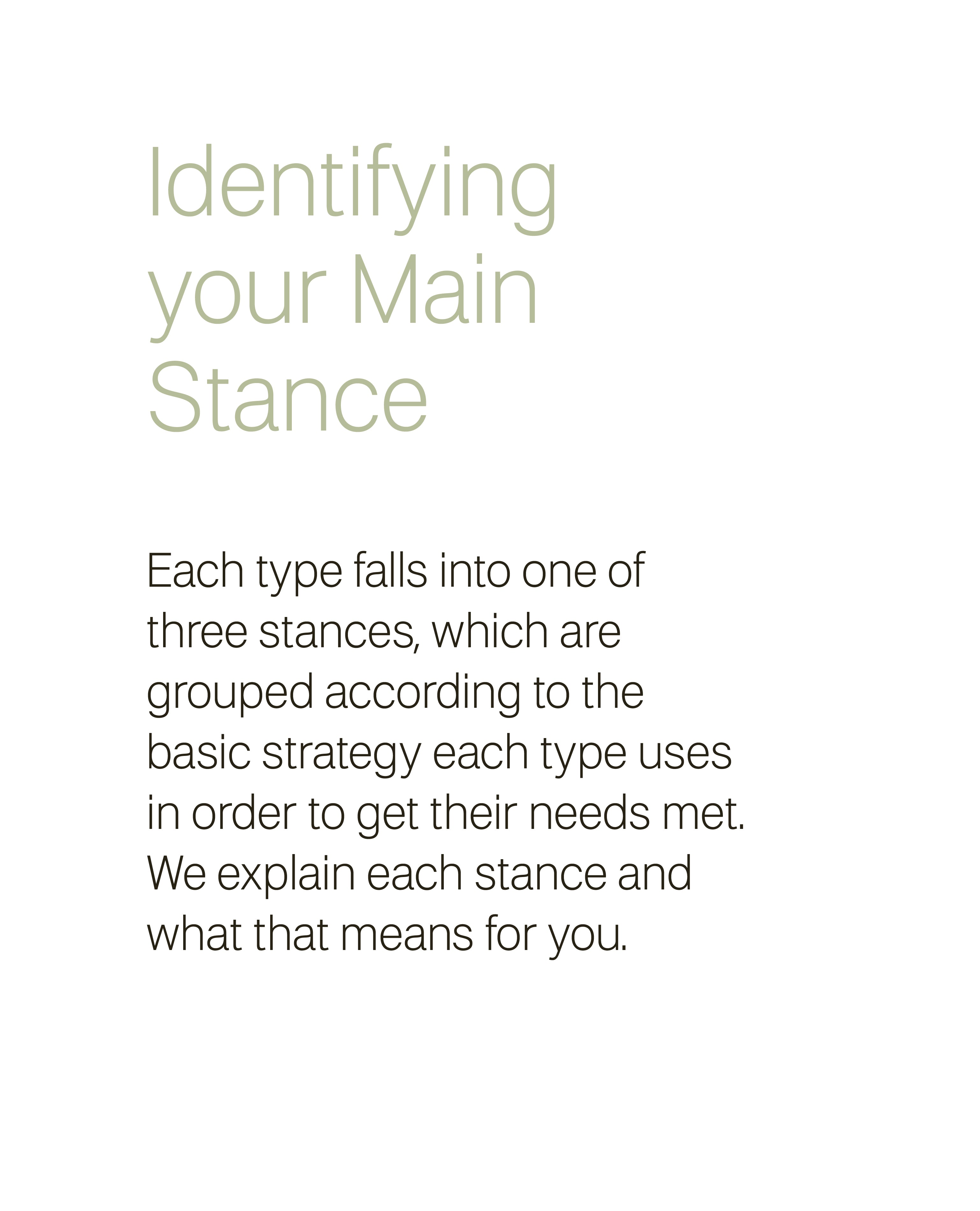 Identifying your Main Stance

Each type falls into one of three stances, which are grouped according to the basic strategy each type uses in order to get their needs met. We explain each stance and what that means for you.